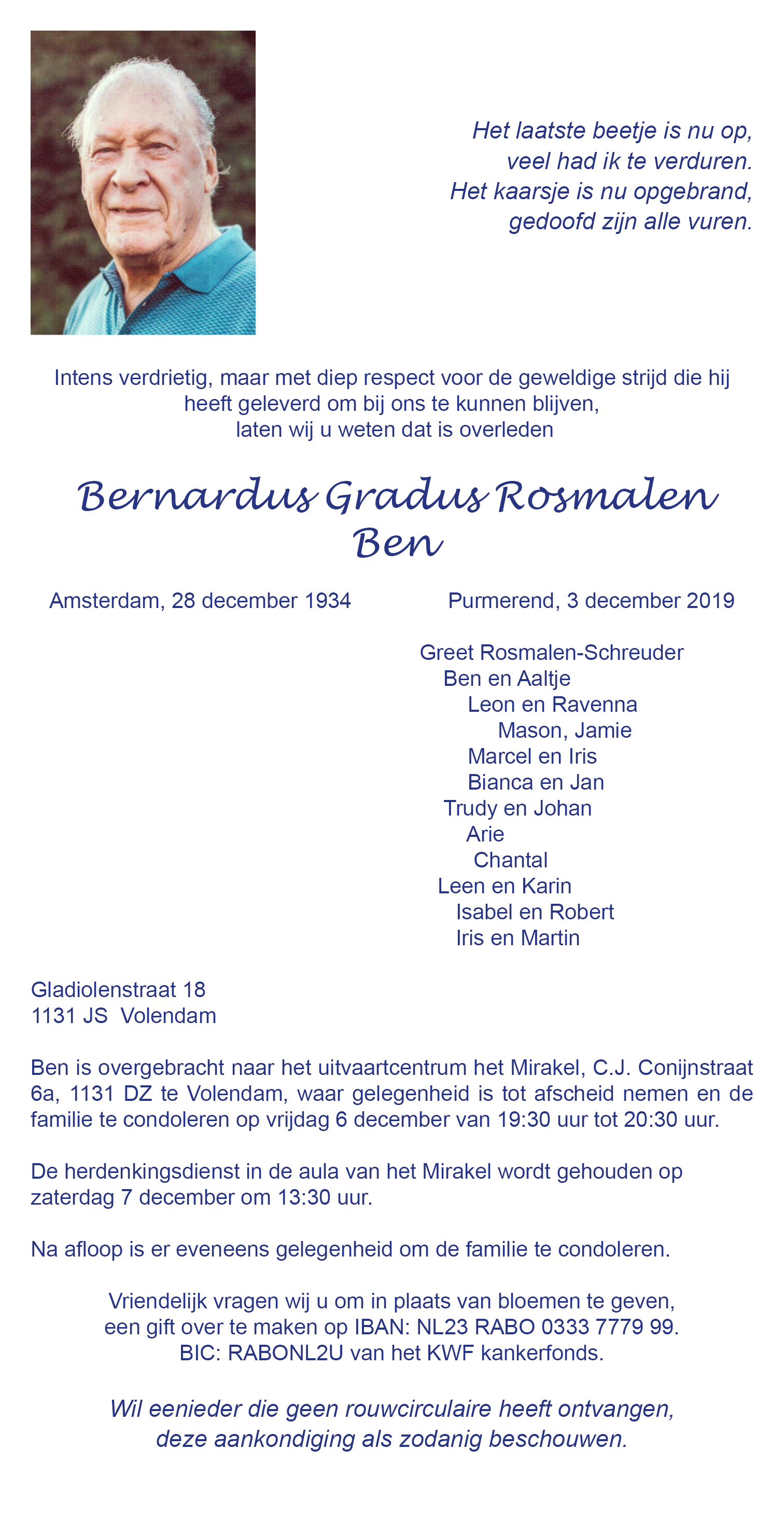 Het laatste beetje is nu op,
veel had ik te verduren.
Het kaarsje is nu opgebrand,
gedoofd zijn alle vuren.

Intens verdrietig, maar met diep respect voor de geweldige strijd die hij heeft geleverd om bij ons te kunnen blijven,
laten wij u weten dat is overleden

Bernardus Gradus Rosmalen
Ben

Amsterdam, 28 december 1934

Purmerend, 3 december 2019

Greet Rosmalen-Schreuder
Ben en Aaltje
Leon en Ravenna
Mason, Jamie
Marcel en Iris
Bianca en Jan
Trudy en Johan
Arie
Chantal
Leen en Karin
Isabel en Robert
Iris en Martin

Gladiolenstraat 18
1131 JS Volendam

Ben is overgebracht naar het uitvaartcentrum het Mirakel, C.J. Conijnstraat 6a, 1131 DZ te Volendam, waar gelegenheid is tot afscheid nemen en de familie te condoleren op vrijdag 6 december van 19:30 uur tot 20:30 uur.

De herdenkingsdienst in de aula van het Mirakel wordt gehouden op zaterdag 7 december om 13:30 uur.

Na afloop is er eveneens gelegenheid om de familie te condoleren.

Vriendelijk vragen wij u om in plaats van bloemen te geven,
een gift over te maken op IBAN: NL23 RABO 0333 7779 99.
BIC: RABONL2U van het KWF kankerfonds.

Wil eenieder die geen rouwcirculaire heeft ontvangen,
deze aankondiging als zodanig beschouwen.